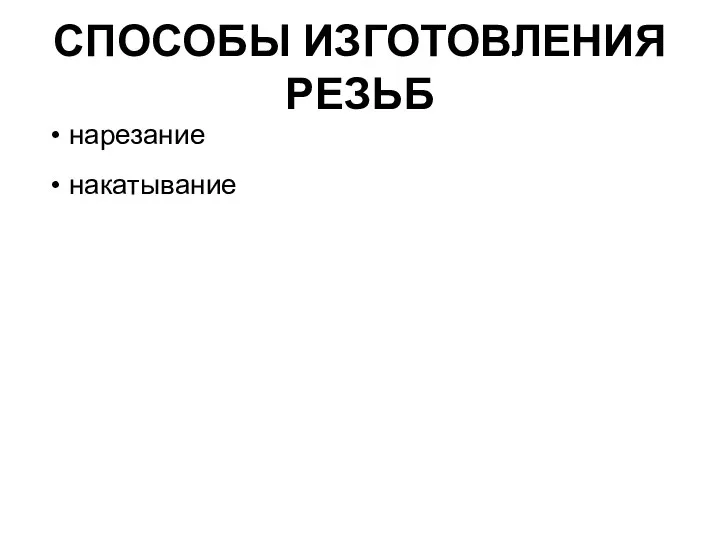 СПОСОБЫ ИЗГОТОВЛЕНИЯ РЕЗЬБ

• нарезание
• накатывание